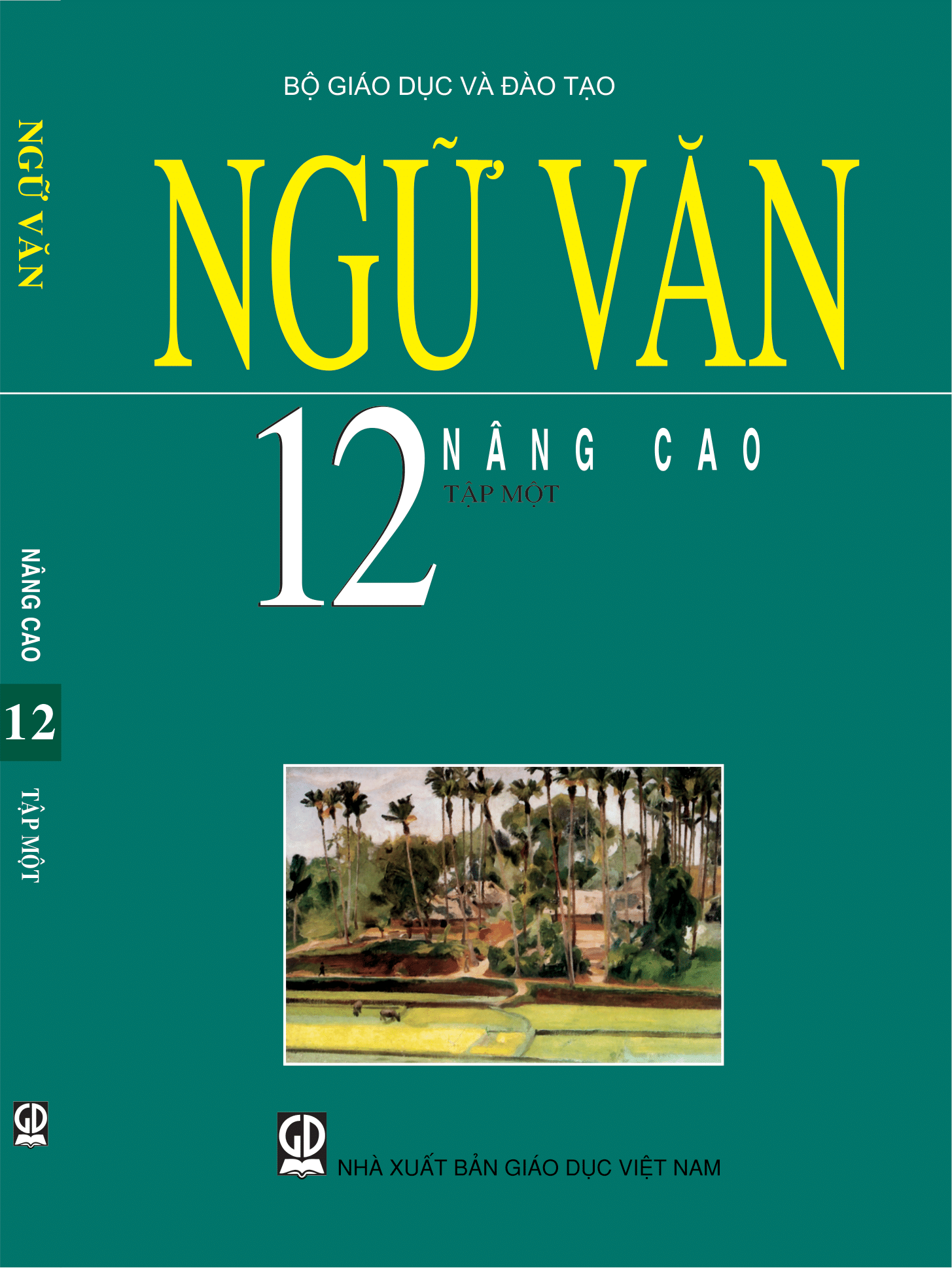 NGỮ VĂN

NÂNG CAO

12

TẬP MỘT

GD

BỘ GIÁO DỤC VÀ ĐÀO TẠO

NGỮ VĂN

12 NÂNG CAO
TẬP MỘT

GD

NHÀ XUẤT BẢN GIÁO DỤC VIỆT NAM